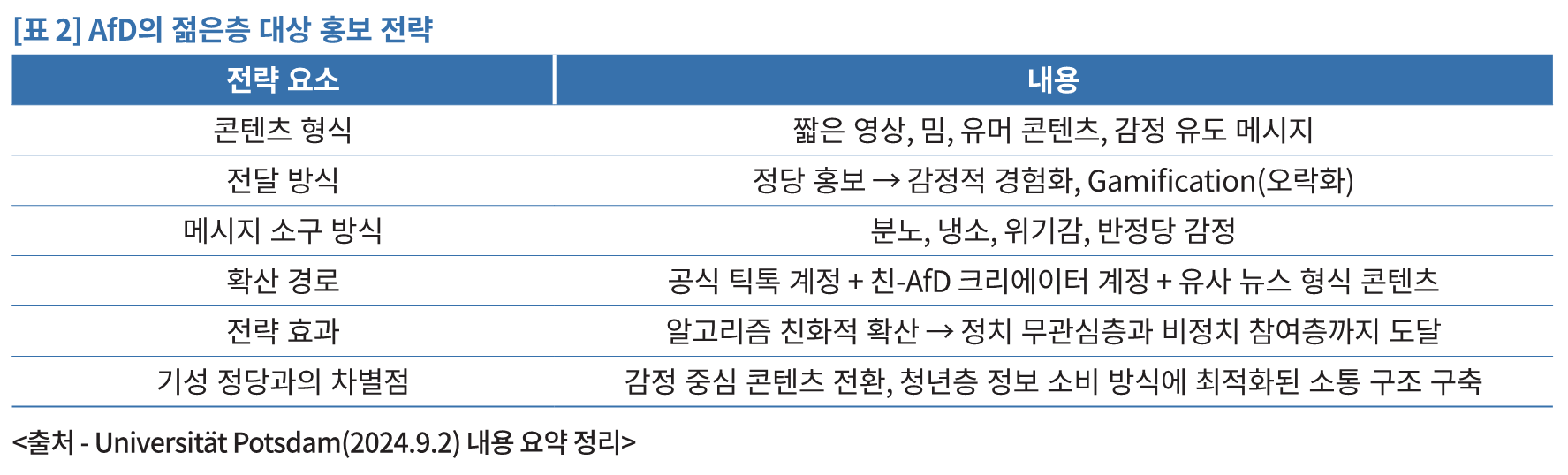 [표 2] AfD의 젊은층 대상 홍보 전략

| 전략 요소 | 내용 |
|---|---|
| 콘텐츠 형식 | 짧은 영상, 밈, 유머 콘텐츠, 감정 유도 메시지 |
| 전달 방식 | 정당 홍보 → 감정적 경험화, Gamification(오락화) |
| 메시지 소구 방식 | 분노, 냉소, 위기감, 반정당 감정 |
| 확산 경로 | 공식 틱톡 계정 + 친-AfD 크리에이터 계정 + 유사 뉴스 형식 콘텐츠 |
| 전략 효과 | 알고리즘 친화적 확산 → 정치 무관심층과 비정치 참여층까지 도달 |
| 기성 정당과의 차별점 | 감정 중심 콘텐츠 전환, 청년층 정보 소비 방식에 최적화된 소통 구조 구축 |

<출처 - Universität Potsdam(2024.9.2) 내용 요약 정리>